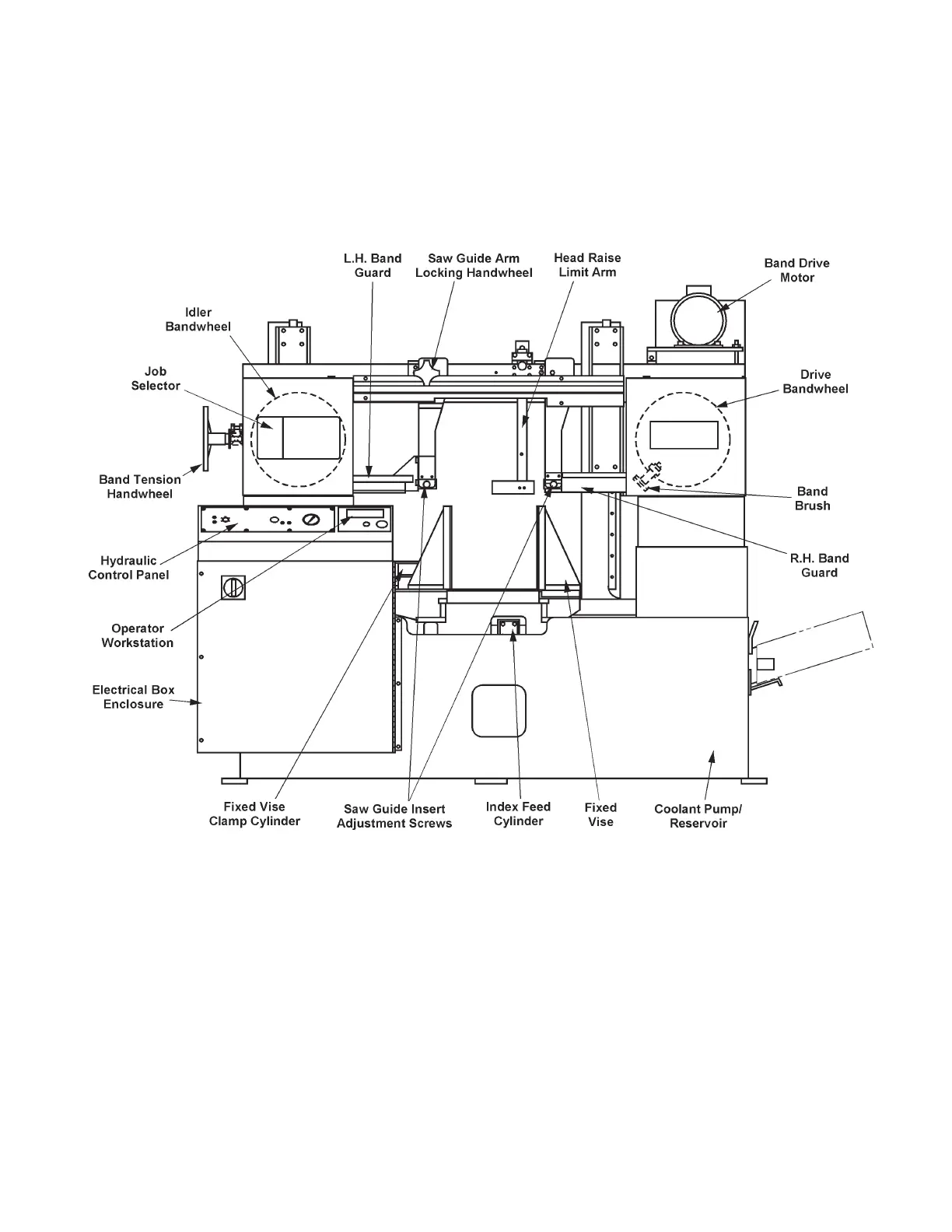 L.H. Band Guard

Saw Guide Arm Locking Handwheel

Head Raise Limit Arm

Band Drive Motor

Idler Bandwheel

Job Selector

Drive Bandwheel

Band Tension Handwheel

Band Brush

Hydraulic Control Panel

R.H. Band Guard

Operator Workstation

Electrical Box Enclosure

Fixed Vise Clamp Cylinder

Saw Guide Insert Adjustment Screws

Index Feed Cylinder

Fixed Vise

Coolant Pump/ Reservoir